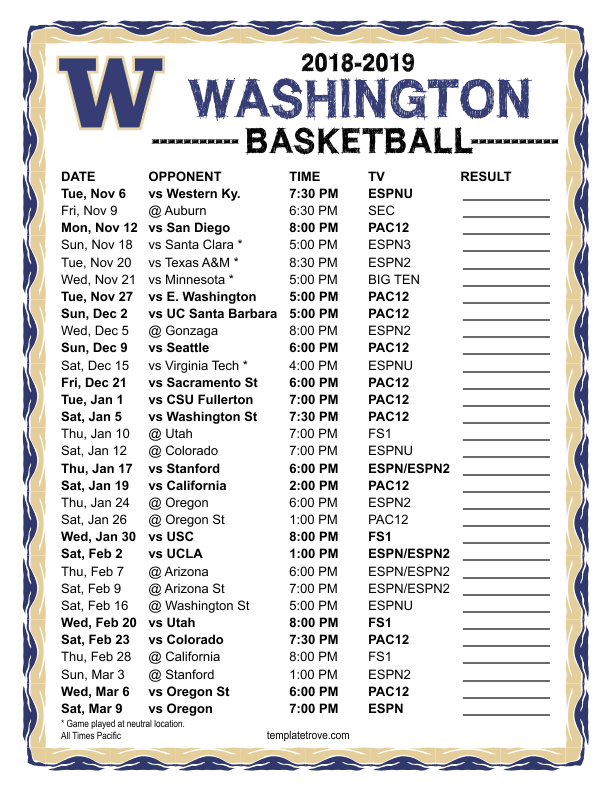 W

2018-2019

WASHINGTON

BASKETBALL

| DATE | OPPONENT | TIME | TV | RESULT |
|---|---|---|---|---|
| Tue, Nov 6 | vs Western Ky. | 7:30 PM | ESPNU | ____ |
| Fri, Nov 9 | @ Auburn | 6:30 PM | SEC | ____ |
| Mon, Nov 12 | vs San Diego | 8:00 PM | PAC12 | ____ |
| Sun, Nov 18 | vs Santa Clara * | 5:00 PM | ESPN3 | ____ |
| Tue, Nov 20 | vs Texas A&M * | 8:30 PM | ESPN2 | ____ |
| Wed, Nov 21 | vs Minnesota * | 5:00 PM | BIG TEN | ____ |
| Tue, Nov 27 | vs E. Washington | 5:00 PM | PAC12 | ____ |
| Sun, Dec 2 | vs UC Santa Barbara | 5:00 PM | PAC12 | ____ |
| Wed, Dec 5 | @ Gonzaga | 8:00 PM | ESPN2 | ____ |
| Sun, Dec 9 | vs Seattle | 6:00 PM | PAC12 | ____ |
| Sat, Dec 15 | vs Virginia Tech * | 4:00 PM | ESPNU | ____ |
| Fri, Dec 21 | vs Sacramento St | 6:00 PM | PAC12 | ____ |
| Tue, Jan 1 | vs CSU Fullerton | 7:00 PM | PAC12 | ____ |
| Sat, Jan 5 | vs Washington St | 7:30 PM | PAC12 | ____ |
| Thu, Jan 10 | @ Utah | 7:00 PM | FS1 | ____ |
| Sat, Jan 12 | @ Colorado | 7:00 PM | ESPNU | ____ |
| Thu, Jan 17 | vs Stanford | 6:00 PM | ESPN/ESPN2 | ____ |
| Sat, Jan 19 | vs California | 2:00 PM | PAC12 | ____ |
| Thu, Jan 24 | @ Oregon | 6:00 PM | ESPN2 | ____ |
| Sat, Jan 26 | @ Oregon St | 1:00 PM | PAC12 | ____ |
| Wed, Jan 30 | vs USC | 8:00 PM | FS1 | ____ |
| Sat, Feb 2 | vs UCLA | 1:00 PM | ESPN/ESPN2 | ____ |
| Thu, Feb 7 | @ Arizona | 6:00 PM | ESPN/ESPN2 | ____ |
| Sat, Feb 9 | @ Arizona St | 7:00 PM | ESPN/ESPN2 | ____ |
| Sat, Feb 16 | @ Washington St | 5:00 PM | ESPNU | ____ |
| Wed, Feb 20 | vs Utah | 8:00 PM | FS1 | ____ |
| Sat, Feb 23 | vs Colorado | 7:30 PM | PAC12 | ____ |
| Thu, Feb 28 | @ California | 8:00 PM | FS1 | ____ |
| Sun, Mar 3 | @ Stanford | 1:00 PM | ESPN2 | ____ |
| Wed, Mar 6 | vs Oregon St | 6:00 PM | PAC12 | ____ |
| Sat, Mar 9 | vs Oregon | 7:00 PM | ESPN | ____ |

* Game played at neutral location.
All Times Pacific

templatetrove.com